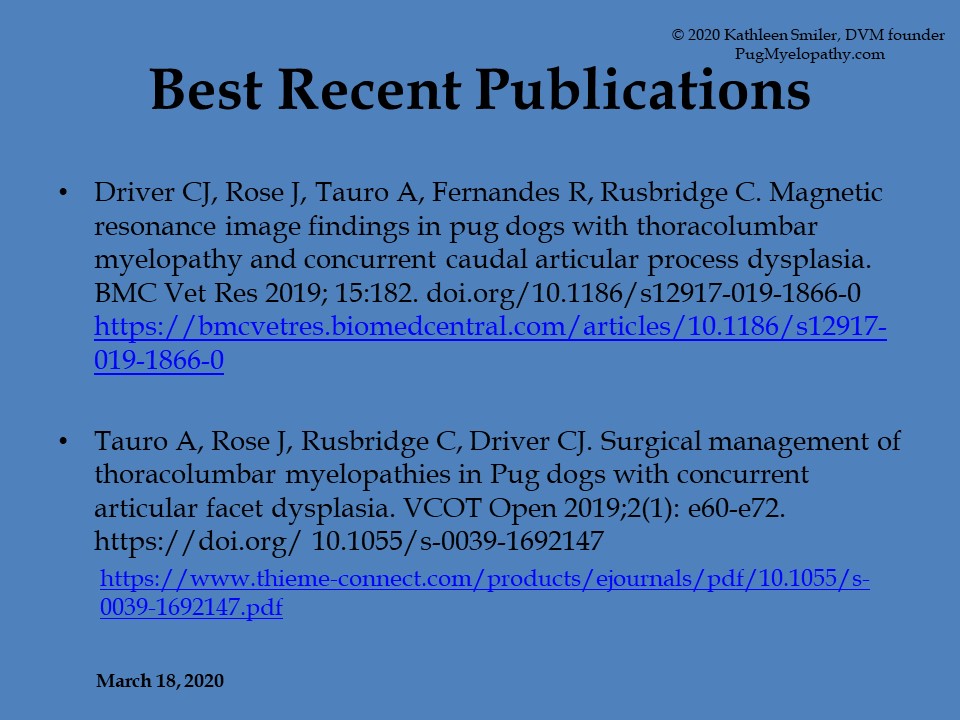 © 2020 Kathleen Smiler, DVM founder
PugMyelopathy.com

Best Recent Publications

• Driver CJ, Rose J, Tauro A, Fernandes R, Rusbridge C. Magnetic resonance image findings in pug dogs with thoracolumbar myelopathy and concurrent caudal articular process dysplasia. BMC Vet Res 2019; 15:182. doi.org/10.1186/s12917-019-1866-0 https://bmcvetres.biomedcentral.com/articles/10.1186/s12917-019-1866-0

• Tauro A, Rose J, Rusbridge C, Driver CJ. Surgical management of thoracolumbar myelopathies in Pug dogs with concurrent articular facet dysplasia. VCOT Open 2019;2(1): e60-e72. https://doi.org/ 10.1055/s-0039-1692147

https://www.thieme-connect.com/products/ejournals/pdf/10.1055/s-0039-1692147.pdf

March 18, 2020